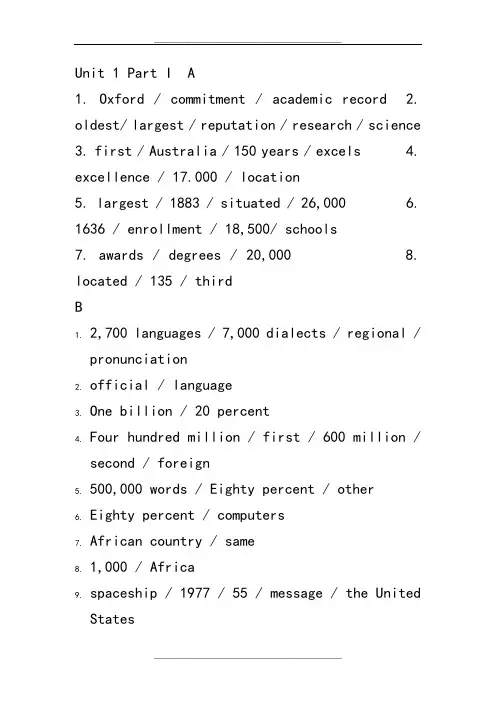 Unit 1 Part I A
1. Oxford / commitment / academic record 2. oldest/ largest / reputation / research / science
3. first / Australia / 150 years / excels 4. excellence / 17.000 / location
5. largest / 1883 / situated / 26,000 6. 1636 / enrollment / 18,500/ schools
7. awards / degrees / 20,000 8. located / 135 / third
B
1. 2,700 languages / 7,000 dialects / regional / pronunciation
2. official / language
3. One billion / 20 percent
4. Four hundred million / first / 600 million / second / foreign
5. 500,000 words / Eighty percent / other
6. Eighty percent / computers
7. African country / same
8. 1,000 / Africa
9. spaceship / 1977 / 55 / message / the United States